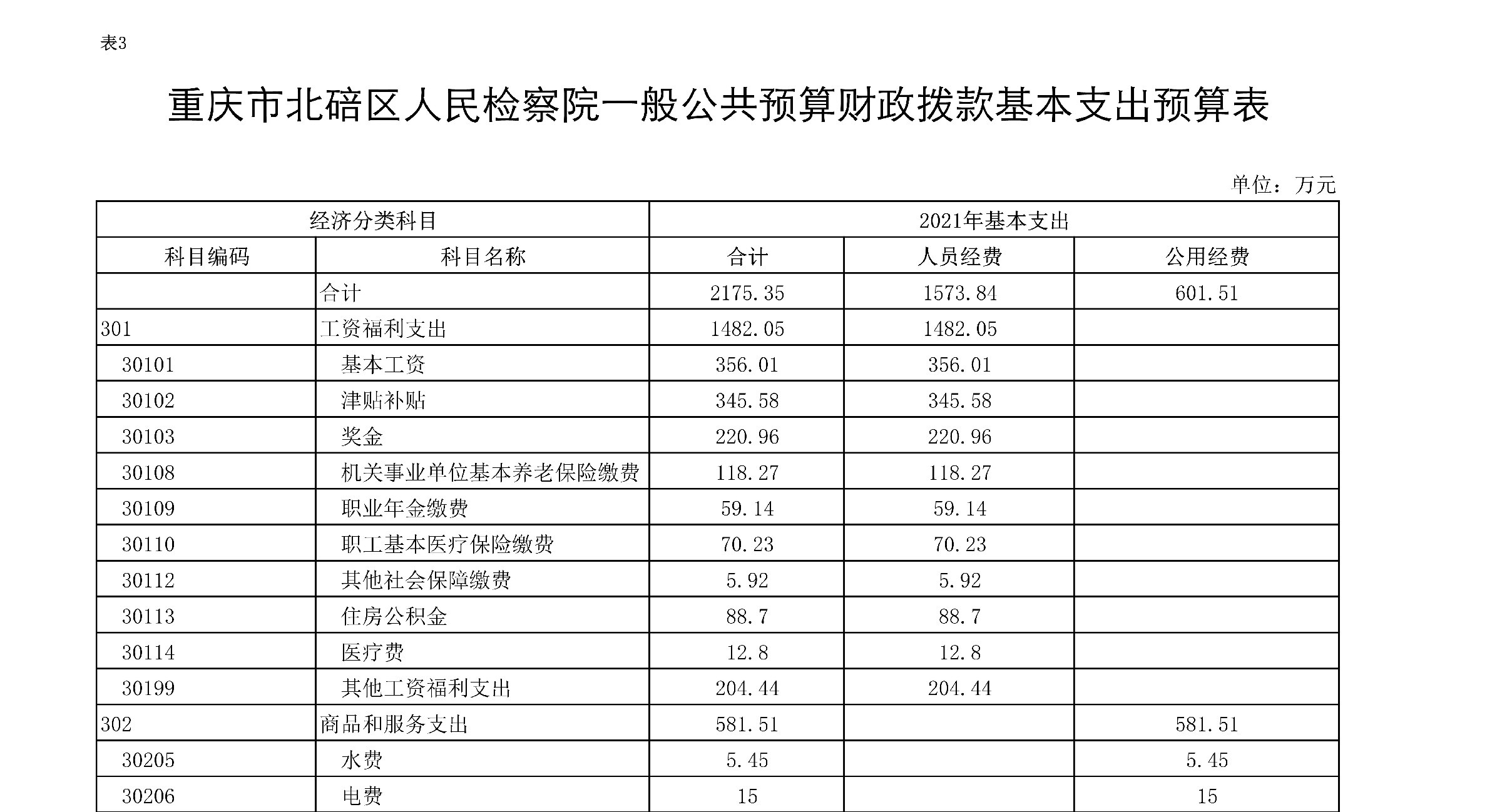 表3

重庆市北碚区人民检察院一般公共预算财政拨款基本支出预算表

单位：万元

| 经济分类科目 | | 2021年基本支出 | | |
|---|---|---|---|---|
| 科目编码 | 科目名称 | 合计 | 人员经费 | 公用经费 |
| | 合计 | 2175.35 | 1573.84 | 601.51 |
| 301 | 工资福利支出 | 1482.05 | 1482.05 | |
| 30101 | 基本工资 | 356.01 | 356.01 | |
| 30102 | 津贴补贴 | 345.58 | 345.58 | |
| 30103 | 奖金 | 220.96 | 220.96 | |
| 30108 | 机关事业单位基本养老保险缴费 | 118.27 | 118.27 | |
| 30109 | 职业年金缴费 | 59.14 | 59.14 | |
| 30110 | 职工基本医疗保险缴费 | 70.23 | 70.23 | |
| 30112 | 其他社会保障缴费 | 5.92 | 5.92 | |
| 30113 | 住房公积金 | 88.7 | 88.7 | |
| 30114 | 医疗费 | 12.8 | 12.8 | |
| 30199 | 其他工资福利支出 | 204.44 | 204.44 | |
| 302 | 商品和服务支出 | 581.51 | | 581.51 |
| 30205 | 水费 | 5.45 | | 5.45 |
| 30206 | 电费 | 15 | | 15 |